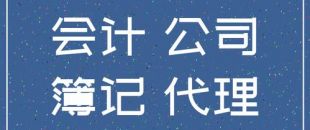 会计 公司
簿记 代理